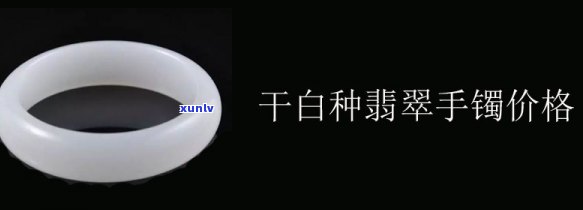 xunlv

干白种翡翠手镯价格